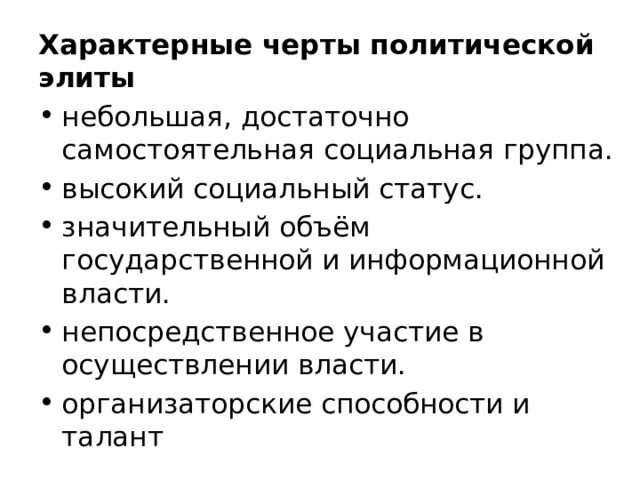 Характерные черты политической элиты

• небольшая, достаточно самостоятельная социальная группа.
• высокий социальный статус.
• значительный объём государственной и информационной власти.
• непосредственное участие в осуществлении власти.
• организаторские способности и талант